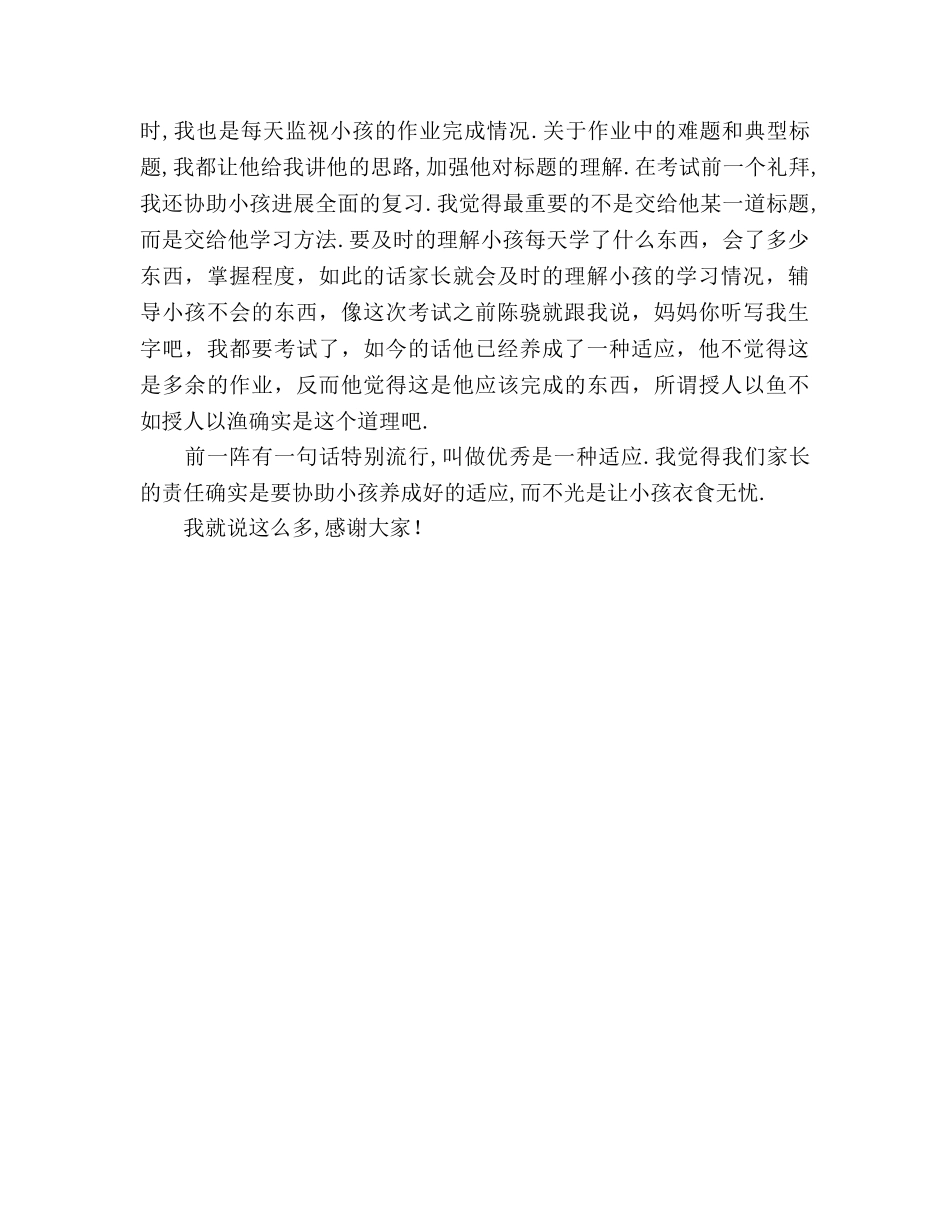 时,我也是每天监视小孩的作业完成情况.关于作业中的难题和典型标题,我都让他给我讲他的思路,加强他对标题的理解.在考试前一个礼拜,我还协助小孩进展全面的复习.我觉得最重要的不是交给他某一道标题,而是交给他学习方法.要及时的理解小孩每天学了什么东西，会了多少东西，掌握程度，如此的话家长就会及时的理解小孩的学习情况，辅导小孩不会的东西，像这次考试之前陈骁就跟我说，妈妈你听写我生字吧，我都要考试了，如今的话他已经养成了一种适应，他不觉得这是多余的作业，反而他觉得这是他应该完成的东西，所谓授人以鱼不如授人以渔确实是这个道理吧.

前一阵有一句话特别流行,叫做优秀是一种适应.我觉得我们家长的责任确实是要协助小孩养成好的适应,而不光是让小孩衣食无忧.

我就说这么多,感谢大家!